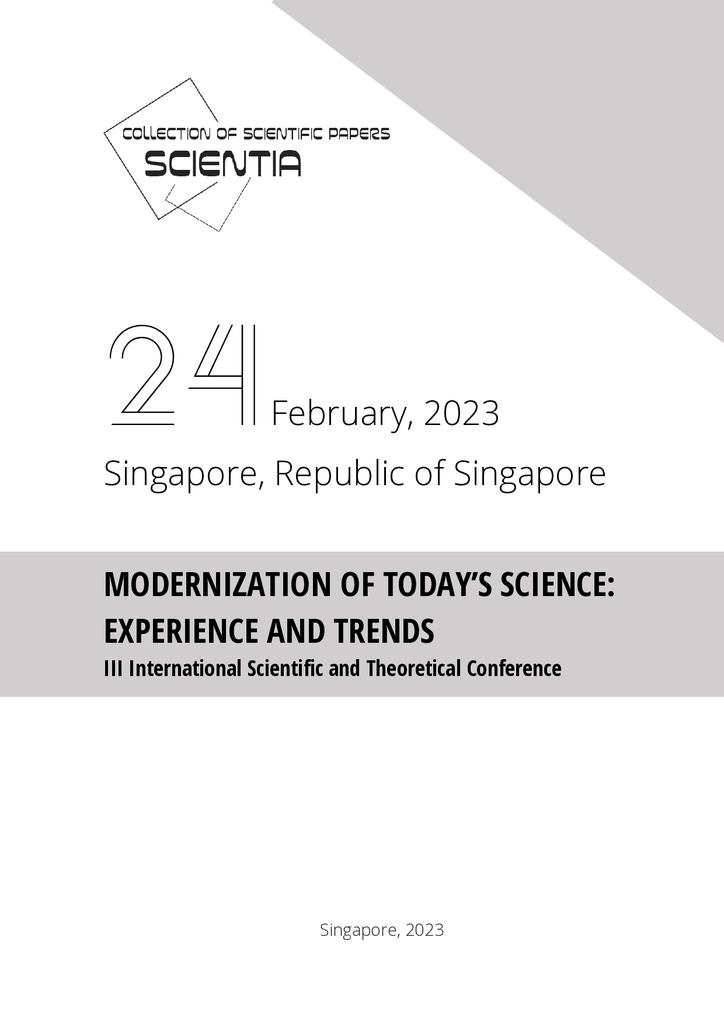 COLLECTION OF SCIENTIFIC PAPERS
SCIENTIA

24 February, 2023

Singapore, Republic of Singapore

MODERNIZATION OF TODAY'S SCIENCE: EXPERIENCE AND TRENDS

III International Scientific and Theoretical Conference

Singapore, 2023